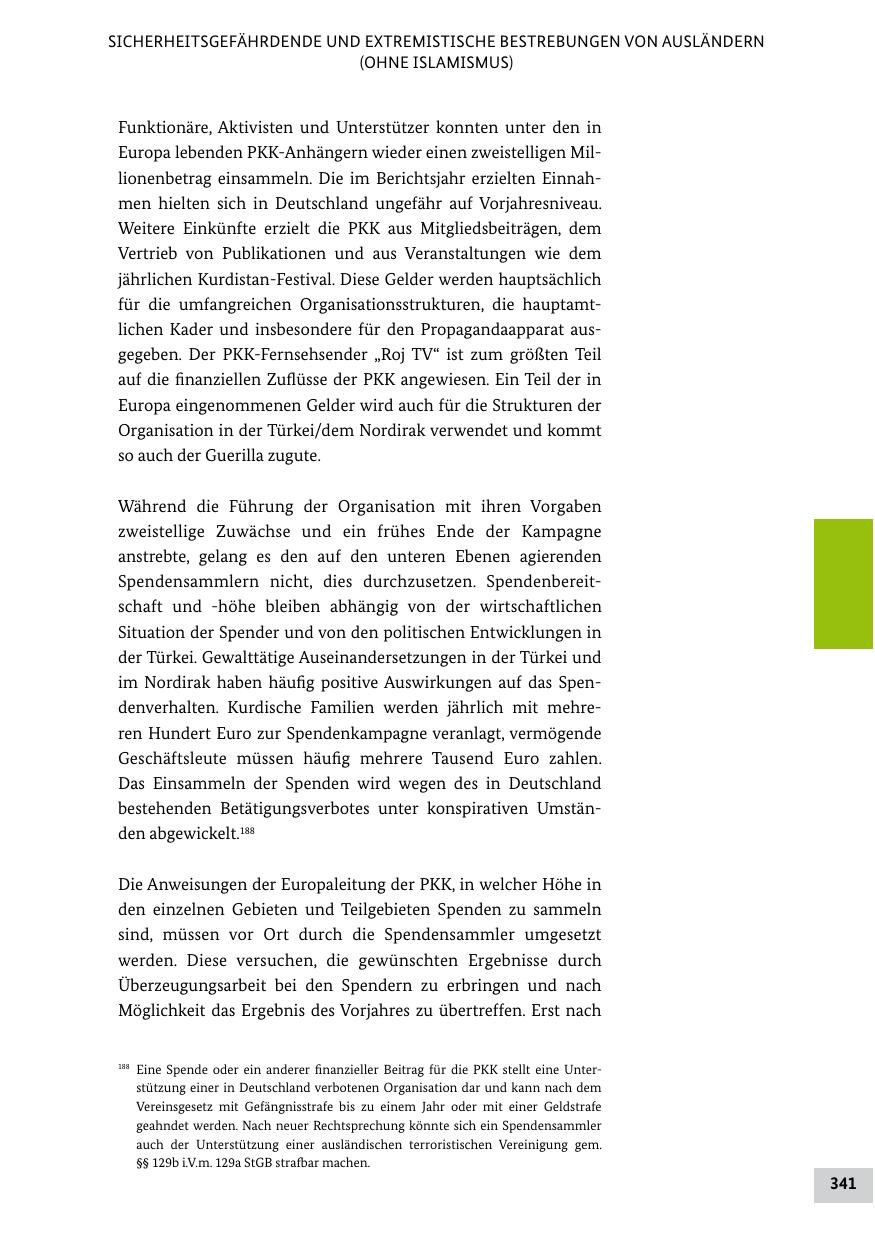 SICHERHEITSGEFÄHRDENDE UND EXTREMISTISCHE BESTREBUNGEN VON AUSLÄNDERN (OHNE ISLAMISMUS)

Funktionäre, Aktivisten und Unterstützer konnten unter den in Europa lebenden PKK-Anhängern wieder einen zweistelligen Millionenbetrag einsammeln. Die im Berichtsjahr erzielten Einnahmen hielten sich in Deutschland ungefähr auf Vorjahresniveau. Weitere Einkünfte erzielt die PKK aus Mitgliedsbeiträgen, dem Vertrieb von Publikationen und aus Veranstaltungen wie dem jährlichen Kurdistan-Festival. Diese Gelder werden hauptsächlich für die umfangreichen Organisationsstrukturen, die hauptamtlichen Kader und insbesondere für den Propagandaapparat ausgegeben. Der PKK-Fernsehsender „Roj TV“ ist zum größten Teil auf die finanziellen Zuflüsse der PKK angewiesen. Ein Teil der in Europa eingenommenen Gelder wird auch für die Strukturen der Organisation in der Türkei/dem Nordirak verwendet und kommt so auch der Guerilla zugute.

Während die Führung der Organisation mit ihren Vorgaben zweistellige Zuwächse und ein frühes Ende der Kampagne anstrebte, gelang es den auf den unteren Ebenen agierenden Spendensammlern nicht, dies durchzusetzen. Spendenbereitschaft und -höhe bleiben abhängig von der wirtschaftlichen Situation der Spender und von den politischen Entwicklungen in der Türkei. Gewalttätige Auseinandersetzungen in der Türkei und im Nordirak haben häufig positive Auswirkungen auf das Spendenverhalten. Kurdische Familien werden jährlich mit mehreren Hundert Euro zur Spendenkampagne veranlagt, vermögende Geschäftsleute müssen häufig mehrere Tausend Euro zahlen. Das Einsammeln der Spenden wird wegen des in Deutschland bestehenden Betätigungsverbotes unter konspirativen Umständen abgewickelt.$^{188}$

Die Anweisungen der Europaleitung der PKK, in welcher Höhe in den einzelnen Gebieten und Teilgebieten Spenden zu sammeln sind, müssen vor Ort durch die Spendensammler umgesetzt werden. Diese versuchen, die gewünschten Ergebnisse durch Überzeugungsarbeit bei den Spendern zu erbringen und nach Möglichkeit das Ergebnis des Vorjahres zu übertreffen. Erst nach

$^{188}$ Eine Spende oder ein anderer finanzieller Beitrag für die PKK stellt eine Unterstützung einer in Deutschland verbotenen Organisation dar und kann nach dem Vereinsgesetz mit Gefängnisstrafe bis zu einem Jahr oder mit einer Geldstrafe geahndet werden. Nach neuer Rechtsprechung könnte sich ein Spendensammler auch der Unterstützung einer ausländischen terroristischen Vereinigung gem. §§ 129b i.V.m. 129a StGB strafbar machen.

341